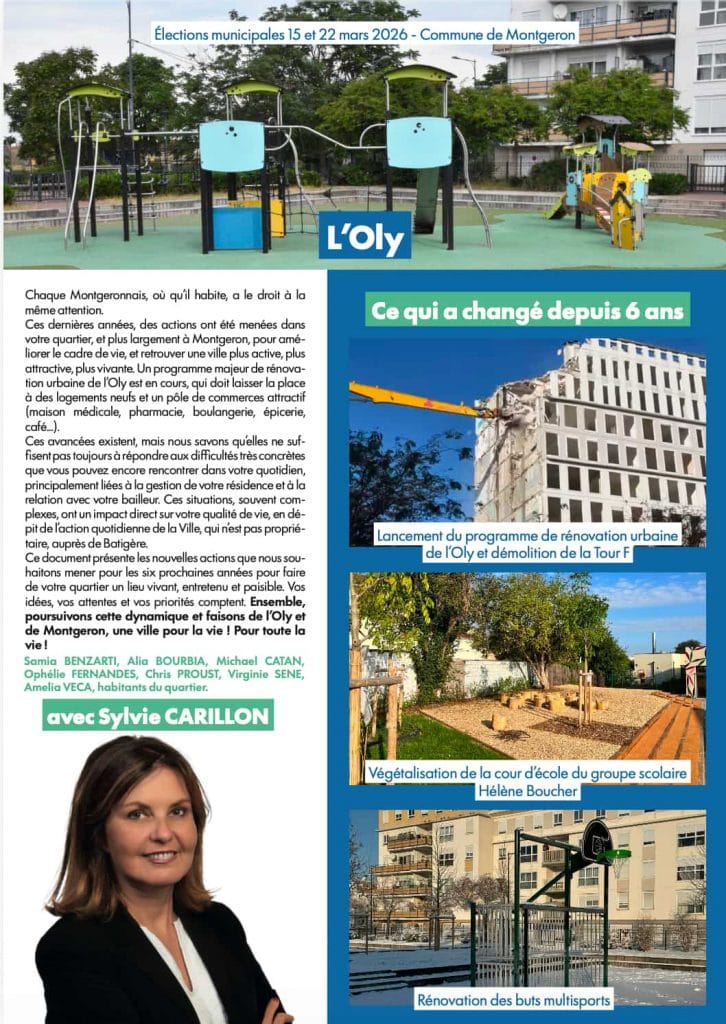 Élections municipales 15 et 22 mars 2026 - Commune de Montgeron

L'Oly

Chaque Montgeronnais, où qu'il habite, a le droit à la même attention.
Ces dernières années, des actions ont été menées dans votre quartier, et plus largement à Montgeron, pour améliorer le cadre de vie, et retrouver une ville plus active, plus attractive, plus vivante. Un programme majeur de rénovation urbaine de l'Oly est en cours, qui doit laisser la place à des logements neufs et un pôle de commerces attractif (maison médicale, pharmacie, boulangerie, épicerie, café...).
Ces avancées existent, mais nous savons qu'elles ne suffisent pas toujours à répondre aux difficultés très concrètes que vous pouvez encore rencontrer dans votre quotidien, principalement liées à la gestion de votre résidence et à la relation avec votre bailleur. Ces situations, souvent complexes, ont un impact direct sur votre qualité de vie, en dépit de l'action quotidienne de la Ville, qui n'est pas propriétaire, auprès de Batigère.
Ce document présente les nouvelles actions que nous souhaitons mener pour les six prochaines années pour faire de votre quartier un lieu vivant, entretenu et paisible. Vos idées, vos attentes et vos priorités comptent. Ensemble, poursuivons cette dynamique et faisons de l'Oly et de Montgeron, une ville pour la vie ! Pour toute la vie !
Samia BENZARTI, Alia BOURBIA, Michael CATAN, Ophélie FERNANDES, Chris PROUST, Virginie SENE, Amelia VECA, habitants du quartier.

avec Sylvie CARILLON

Ce qui a changé depuis 6 ans

Lancement du programme de rénovation urbaine de l'Oly et démolition de la Tour F

Végétalisation de la cour d'école du groupe scolaire Hélène Boucher

Rénovation des buts multisports